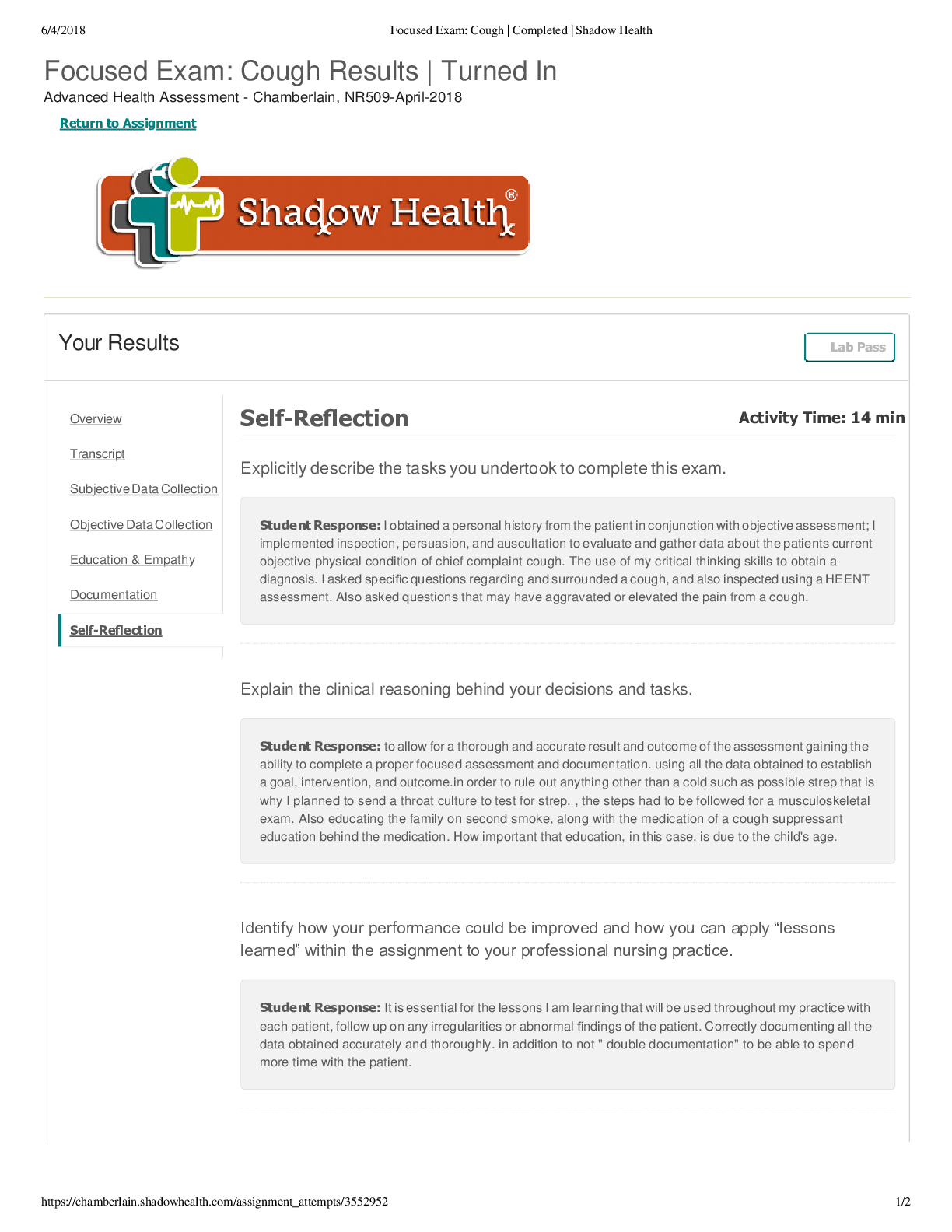 6/4/2018 Focused Exam: Cough | Completed | Shadow Health

Focused Exam: Cough Results | Turned In

Advanced Health Assessment - Chamberlain, NR509-April-2018

Return to Assignment

Shadow Health®

Your Results

Lab Pass

Overview

Transcript

Subjective Data Collection

Objective Data Collection

Education & Empathy

Documentation

Self-Reflection

Self-Reflection

Activity Time: 14 min

Explicitly describe the tasks you undertook to complete this exam.

Student Response: I obtained a personal history from the patient in conjunction with objective assessment; I implemented inspection, persuasion, and auscultation to evaluate and gather data about the patients current objective physical condition of chief complaint cough. The use of my critical thinking skills to obtain a diagnosis. I asked specific questions regarding and surrounded a cough, and also inspected using a HEENT assessment. Also asked questions that may have aggravated or elevated the pain from a cough.

Explain the clinical reasoning behind your decisions and tasks.

Student Response: to allow for a thorough and accurate result and outcome of the assessment gaining the ability to complete a proper focused assessment and documentation. using all the data obtained to establish a goal, intervention, and outcome.in order to rule out anything other than a cold such as possible strep that is why I planned to send a throat culture to test for strep. , the steps had to be followed for a musculoskeletal exam. Also educating the family on second smoke, along with the medication of a cough suppressant education behind the medication. How important that education, in this case, is due to the child's age.

Identify how your performance could be improved and how you can apply “lessons learned” within the assignment to your professional nursing practice.

Student Response: It is essential for the lessons I am learning that will be used throughout my practice with each patient, follow up on any irregularities or abnormal findings of the patient. Correctly documenting all the data obtained accurately and thoroughly. in addition to not " double documentation" to be able to spend more time with the patient.

https://chamberlain.shadowhealth.com/assignment_attempts/3552952 1/2